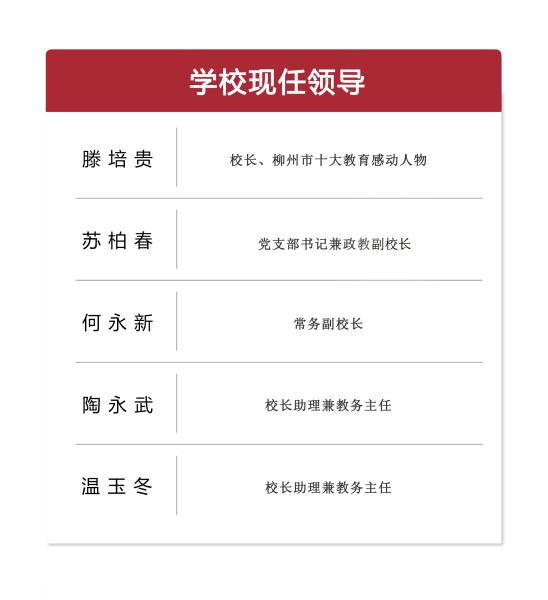 学校现任领导

滕培贵 校长、柳州市十大教育感动人物

苏柏春 党支部书记兼政教副校长

何永新 常务副校长

陶永武 校长助理兼教务主任

温玉冬 校长助理兼教务主任